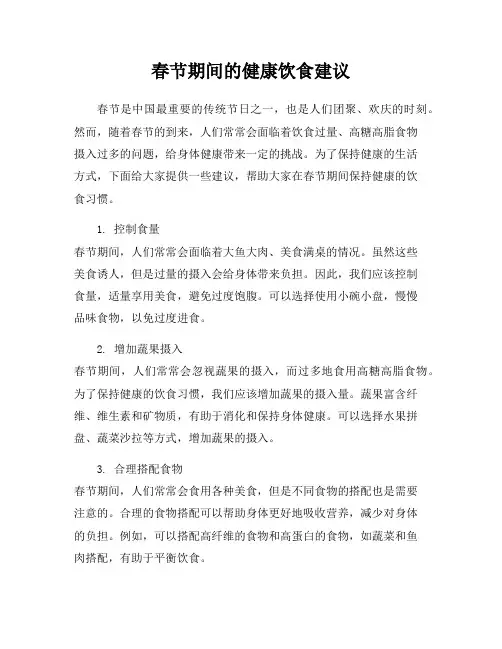 春节期间的健康饮食建议

春节是中国最重要的传统节日之一，也是人们团聚、欢庆的时刻。然而，随着春节的到来，人们常常会面临着饮食过量、高糖高脂食物摄入过多的问题，给身体健康带来一定的挑战。为了保持健康的生活方式，下面给大家提供一些建议，帮助大家在春节期间保持健康的饮食习惯。

1. 控制食量
春节期间，人们常常会面临着大鱼大肉、美食满桌的情况。虽然这些美食诱人，但是过量的摄入会给身体带来负担。因此，我们应该控制食量，适量享用美食，避免过度饱腹。可以选择使用小碗小盘，慢慢品味食物，以免过度进食。

2. 增加蔬果摄入
春节期间，人们常常会忽视蔬果的摄入，而过多地食用高糖高脂食物。为了保持健康的饮食习惯，我们应该增加蔬果的摄入量。蔬果富含纤维、维生素和矿物质，有助于消化和保持身体健康。可以选择水果拼盘、蔬菜沙拉等方式，增加蔬果的摄入。

3. 合理搭配食物
春节期间，人们常常会食用各种美食，但是不同食物的搭配也是需要注意的。合理的食物搭配可以帮助身体更好地吸收营养，减少对身体的负担。例如，可以搭配高纤维的食物和高蛋白的食物，如蔬菜和鱼肉搭配，有助于平衡饮食。